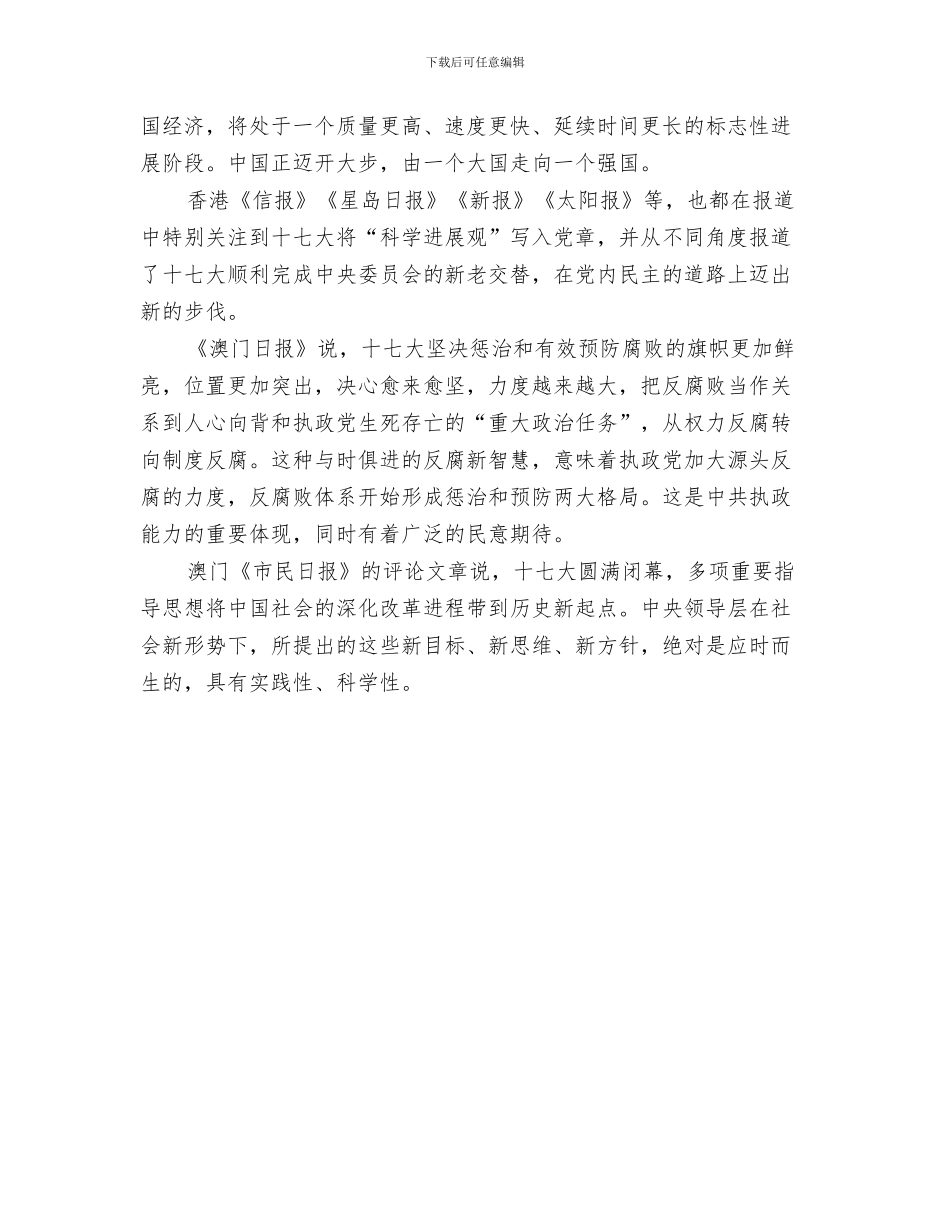 下载后可任意编辑

国经济，将处于一个质量更高、速度更快、延续时间更长的标志性进展阶段。中国正迈开大步，由一个大国走向一个强国。

香港《信报》《星岛日报》《新报》《太阳报》等，也都在报道中特别关注到十七大将“科学进展观”写入党章，并从不同角度报道了十七大顺利完成中央委员会的新老交替，在党内民主的道路上迈出新的步伐。

《澳门日报》说，十七大坚决惩治和有效预防腐败的旗帜更加鲜亮，位置更加突出，决心愈来愈坚，力度越来越大，把反腐败当作关系到人心向背和执政党生死存亡的“重大政治任务”，从权力反腐转向制度反腐。这种与时俱进的反腐新智慧，意味着执政党加大源头反腐的力度，反腐败体系开始形成惩治和预防两大格局。这是中共执政能力的重要体现，同时有着广泛的民意期待。

澳门《市民日报》的评论文章说，十七大圆满闭幕，多项重要指导思想将中国社会的深化改革进程带到历史新起点。中央领导层在社会新形势下，所提出的这些新目标、新思维、新方针，绝对是应时而生的，具有实践性、科学性。